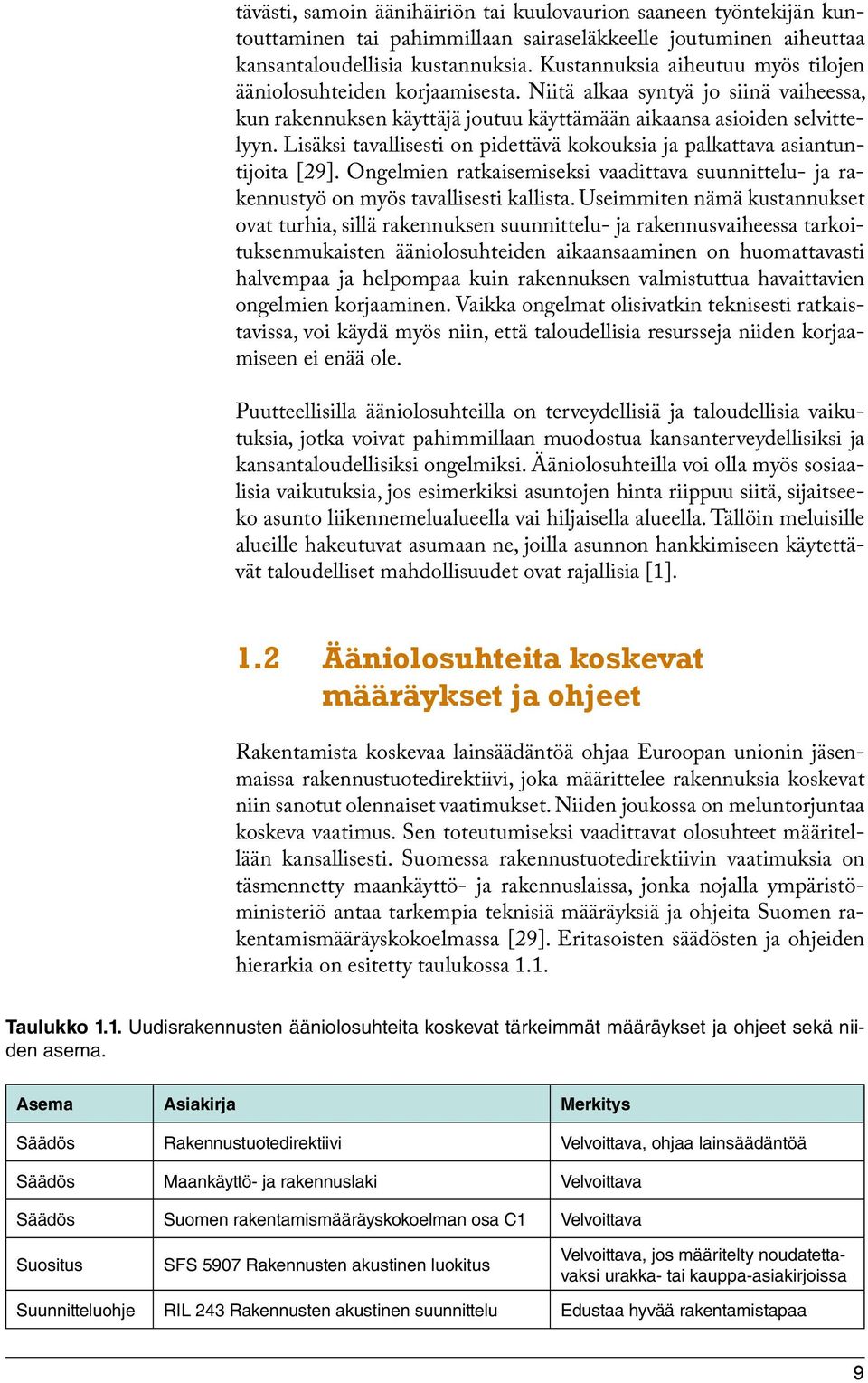 tävästi, samoin äänihäiriön tai kuulovaurion saaneen työntekijän kuntouttaminen tai pahimmillaan sairaseläkkeelle joutuminen aiheuttaa kansantaloudellisia kustannuksia. Kustannuksia aiheutuu myös tilojen ääniolosuhteiden korjaamisesta. Niitä alkaa syntyä jo siinä vaiheessa, kun rakennuksen käyttäjä joutuu käyttämään aikaansa asioiden selvittelyyn. Lisäksi tavallisesti on pidettävä kokouksia ja palkattava asiantuntijoita [29]. Ongelmien ratkaisemiseksi vaadittava suunnittelu- ja rakennustyö on myös tavallisesti kallista. Useimmiten nämä kustannukset ovat turhia, sillä rakennuksen suunnittelu- ja rakennusvaiheessa tarkoituksenmukaisten ääniolosuhteiden aikaansaaminen on huomattavasti halvempaa ja helpompaa kuin rakennuksen valmistuttua havaittavien ongelmien korjaaminen. Vaikka ongelmat olisivatkin teknisesti ratkaistavissa, voi käydä myös niin, että taloudellisia resursseja niiden korjaamiseen ei enää ole.

Puutteellisilla ääniolosuhteilla on terveydellisiä ja taloudellisia vaikutuksia, jotka voivat pahimmillaan muodostua kansanterveydellisiksi ja kansantaloudellisiksi ongelmiksi. Ääniolosuhteilla voi olla myös sosiaalisia vaikutuksia, jos esimerkiksi asuntojen hinta riippuu siitä, sijaitseeko asunto liikennemelualueella vai hiljaisella alueella. Tällöin meluisille alueille hakeutuvat asumaan ne, joilla asunnon hankkimiseen käytettävät taloudelliset mahdollisuudet ovat rajallisia [1].

1.2 Ääniolosuhteita koskevat määräykset ja ohjeet

Rakentamista koskevaa lainsäädäntöä ohjaa Euroopan unionin jäsenmaissa rakennustuotedirektiivi, joka määrittelee rakennuksia koskevat niin sanotut olennaiset vaatimukset. Niiden joukossa on meluntorjuntaa koskeva vaatimus. Sen toteutumiseksi vaadittavat olosuhteet määritellään kansallisesti. Suomessa rakennustuotedirektiivin vaatimuksia on täsmennetty maankäyttö- ja rakennuslaissa, jonka nojalla ympäristöministeriö antaa tarkempia teknisiä määräyksiä ja ohjeita Suomen rakentamismääräyskokoelmassa [29]. Eritasoisten säädösten ja ohjeiden hierarkia on esitetty taulukossa 1.1.

Taulukko 1.1. Uudisrakennusten ääniolosuhteita koskevat tärkeimmät määräykset ja ohjeet sekä niiden asema.

| Asema | Asiakirja | Merkitys |
|---|---|---|
| Säädös | Rakennustuotedirektiivi | Velvoittava, ohjaa lainsäädäntöä |
| Säädös | Maankäyttö- ja rakennuslaki | Velvoittava |
| Säädös | Suomen rakentamismääräyskokoelman osa C1 | Velvoittava |
| Suositus | SFS 5907 Rakennusten akustinen luokitus | Velvoittava, jos määritelty noudatettavaksi urakka- tai kauppa-asiakirjoissa |
| Suunnitteluohje | RIL 243 Rakennusten akustinen suunnittelu | Edustaa hyvää rakentamistapaa |

9